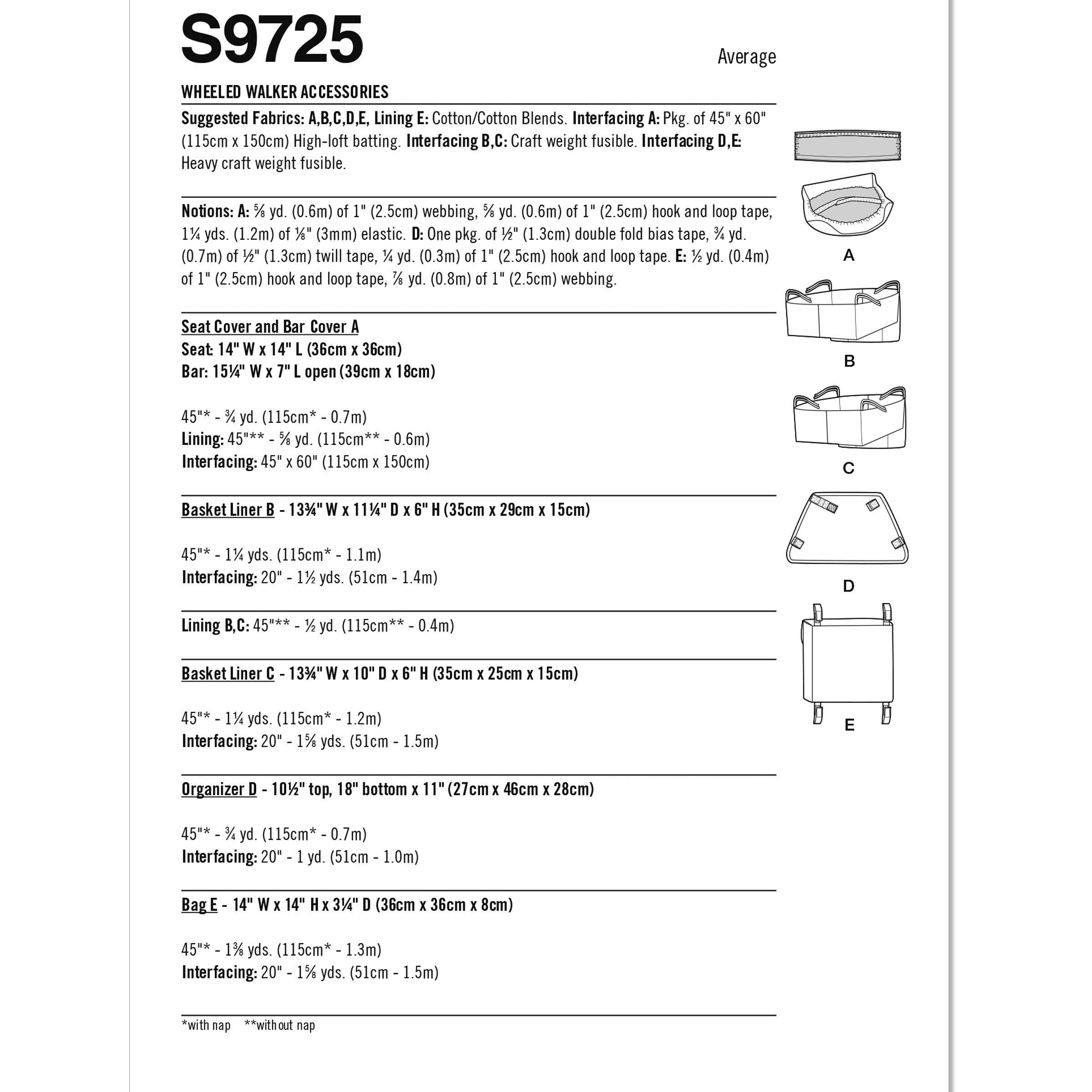 S9725

Average

WHEELED WALKER ACCESSORIES

Suggested Fabrics: A,B,C,D,E, Lining E: Cotton/Cotton Blends. Interfacing A: Pkg. of 45" x 60" (115cm x 150cm) High-loft batting. Interfacing B,C: Craft weight fusible. Interfacing D,E: Heavy craft weight fusible.

Notions: A: ⅝ yd. (0.6m) of 1" (2.5cm) webbing, ⅝ yd. (0.6m) of 1" (2.5cm) hook and loop tape, 1¼ yds. (1.2m) of ⅛" (3mm) elastic. D: One pkg. of ½" (1.3cm) double fold bias tape, ¾ yd. (0.7m) of ½" (1.3cm) twill tape, ¼ yd. (0.3m) of 1" (2.5cm) hook and loop tape. E: ½ yd. (0.4m) of 1" (2.5cm) hook and loop tape, ⅞ yd. (0.8m) of 1" (2.5cm) webbing.

Seat Cover and Bar Cover A
Seat: 14" W x 14" L (36cm x 36cm)
Bar: 15¼" W x 7" L open (39cm x 18cm)

45"* - ¾ yd. (115cm* - 0.7m)
Lining: 45"** - ⅝ yd. (115cm** - 0.6m)
Interfacing: 45" x 60" (115cm x 150cm)

Basket Liner B - 13¾" W x 11¼" D x 6" H (35cm x 29cm x 15cm)

45"* - 1¼ yds. (115cm* - 1.1m)
Interfacing: 20" - 1½ yds. (51cm - 1.4m)

Lining B,C: 45"** - ½ yd. (115cm** - 0.4m)

Basket Liner C - 13¾" W x 10" D x 6" H (35cm x 25cm x 15cm)

45"* - 1¼ yds. (115cm* - 1.2m)
Interfacing: 20" - 1⅝ yds. (51cm - 1.5m)

Organizer D - 10½" top, 18" bottom x 11" (27cm x 46cm x 28cm)

45"* - ¾ yd. (115cm* - 0.7m)
Interfacing: 20" - 1 yd. (51cm - 1.0m)

Bag E - 14" W x 14" H x 3¼" D (36cm x 36cm x 8cm)

45"* - 1⅜ yds. (115cm* - 1.3m)
Interfacing: 20" - 1⅝ yds. (51cm - 1.5m)

*with nap **without nap

A

B

C

D

E